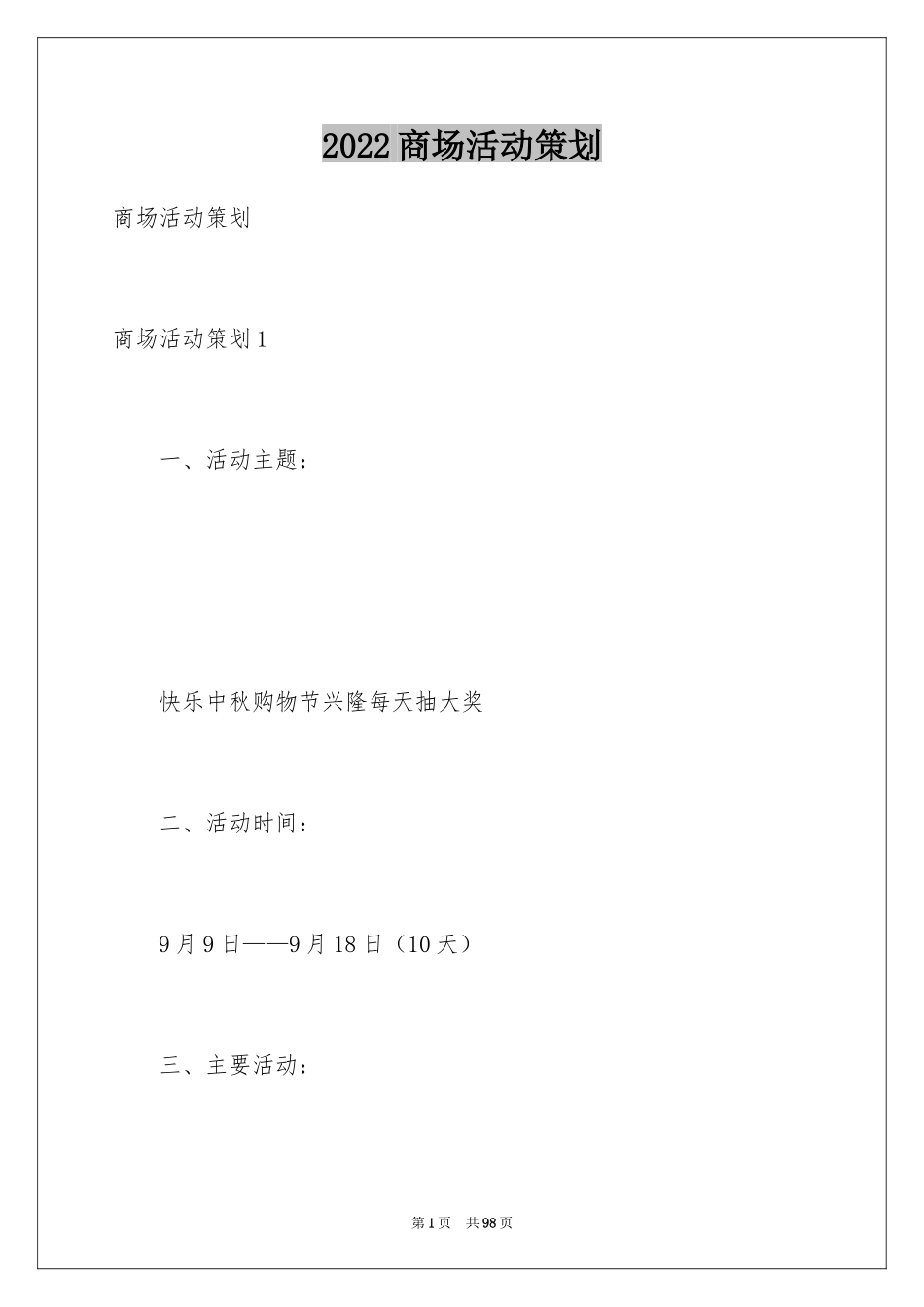 2022商场活动策划

商场活动策划

商场活动策划1

一、活动主题：

快乐中秋购物节兴隆每天抽大奖

二、活动时间：

9月9日——9月18日（10天）

三、主要活动：

第1页 共98页